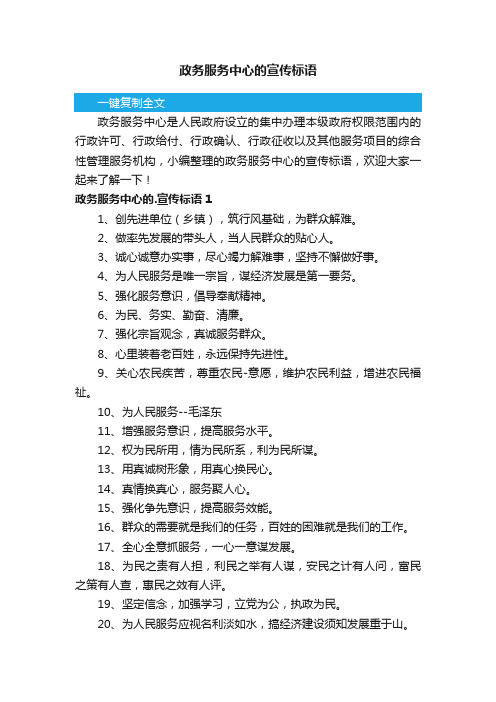 政务服务中心的宣传标语

一键复制全文

政务服务中心是人民政府设立的集中办理本级政府权限范围内的行政许可、行政给付、行政确认、行政征收以及其他服务项目的综合性管理服务机构，小编整理的政务服务中心的宣传标语，欢迎大家一起来了解一下！

政务服务中心的.宣传标语 1

1、创先进单位（乡镇），筑行风基础，为群众解难。

2、做率先发展的带头人，当人民群众的贴心人。

3、诚心诚意办实事，尽心竭力解难事，坚持不懈做好事。

4、为人民服务是唯一宗旨，谋经济发展是第一要务。

5、强化服务意识，倡导奉献精神。

6、为民、务实、勤奋、清廉。

7、强化宗旨观念，真诚服务群众。

8、心里装着老百姓，永远保持先进性。

9、关心农民疾苦，尊重农民-意愿，维护农民利益，增进农民福祉。

10、为人民服务--毛泽东

11、增强服务意识，提高服务水平。

12、权为民所用，情为民所系，利为民所谋。

13、用真诚树形象，用真心换民心。

14、真情换真心，服务聚人心。

15、强化争先意识，提高服务效能。

16、群众的需要就是我们的任务，百姓的困难就是我们的工作。

17、全心全意抓服务，一心一意谋发展。

18、为民之责有人担，利民之举有人谋，安民之计有人问，富民之策有人查，惠民之效有人评。

19、坚定信念，加强学习，立党为公，执政为民。

20、为人民服务应视名利淡如水，搞经济建设须知发展重于山。